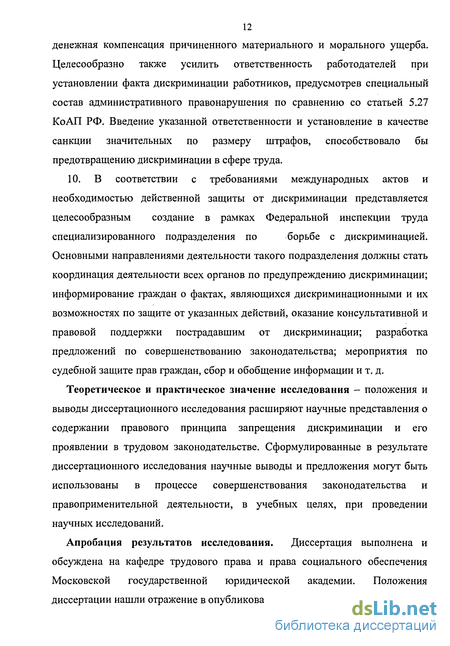 12

денежная компенсация причиненного материального и морального ущерба. Целесообразно также усилить ответственность работодателей при установлении факта дискриминации работников, предусмотрев специальный состав административного правонарушения по сравнению со статьей 5.27 КоАП РФ. Введение указанной ответственности и установление в качестве санкции значительных по размеру штрафов, способствовало бы предотвращению дискриминации в сфере труда.

10. В соответствии с требованиями международных актов и необходимостью действенной защиты от дискриминации представляется целесообразным создание в рамках Федеральной инспекции труда специализированного подразделения по борьбе с дискриминацией. Основными направлениями деятельности такого подразделения должны стать координация деятельности всех органов по предупреждению дискриминации; информирование граждан о фактах, являющихся дискриминационными и их возможностях по защите от указанных действий, оказание консультативной и правовой поддержки пострадавшим от дискриминации; разработка предложений по совершенствованию законодательства; мероприятия по судебной защите прав граждан, сбор и обобщение информации и т. д.

Теоретическое и практическое значение исследования – положения и выводы диссертационного исследования расширяют научные представления о содержании правового принципа запрещения дискриминации и его проявлении в трудовом законодательстве. Сформулированные в результате диссертационного исследования научные выводы и предложения могут быть использованы в процессе совершенствования законодательства и правоприменительной деятельности, в учебных целях, при проведении научных исследований.

Апробация результатов исследования. Диссертация выполнена и обсуждена на кафедре трудового права и права социального обеспечения Московской государственной юридической академии. Положения диссертации нашли отражение в опубликова

dsLib.net
библиотека диссертаций